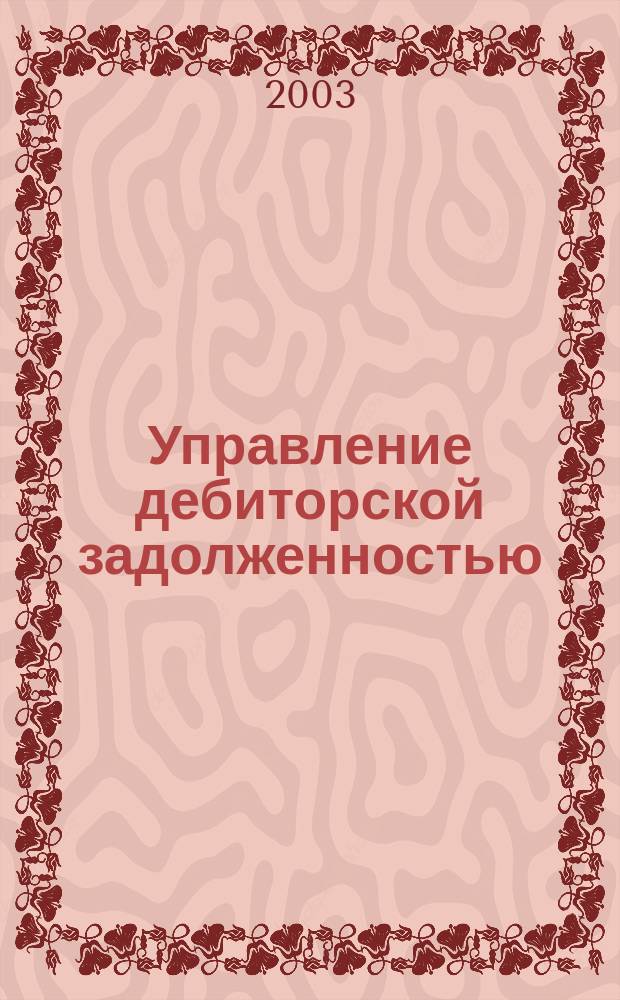 2003

Управление дебиторской задолженностью